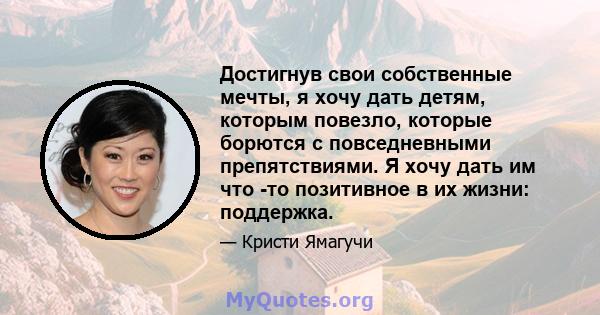 Достигнув свои собственные мечты, я хочу дать детям, которым повезло, которые борются с повседневными препятствиями. Я хочу дать им что -то позитивное в их жизни: поддержка.

— Кристи Ямагучи

MyQuotes.org